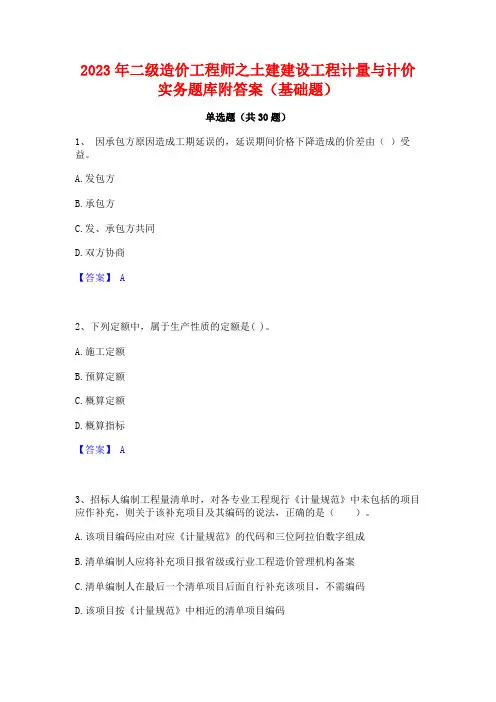 2023 年二级造价工程师之土建建设工程计量与计价实务题库附答案（基础题）

单选题（共 30 题）

1、 因承包方原因造成工期延误的，延误期间价格下降造成的价差由（ ）受益。

A. 发包方

B. 承包方

C. 发、承包方共同

D. 双方协商

【答案】 A

2、下列定额中，属于生产性质的定额是( )。

A. 施工定额

B. 预算定额

C. 概算定额

D. 概算指标

【答案】 A

3、招标人编制工程量清单时，对各专业工程现行《计量规范》中未包括的项目应作补充，则关于该补充项目及其编码的说法，正确的是（　　）。

A. 该项目编码应由对应《计量规范》的代码和三位阿拉伯数字组成

B. 清单编制人应将补充项目报省级或行业工程造价管理机构备案

C. 清单编制人在最后一个清单项目后面自行补充该项目，不需编码

D. 该项目按《计量规范》中相近的清单项目编码